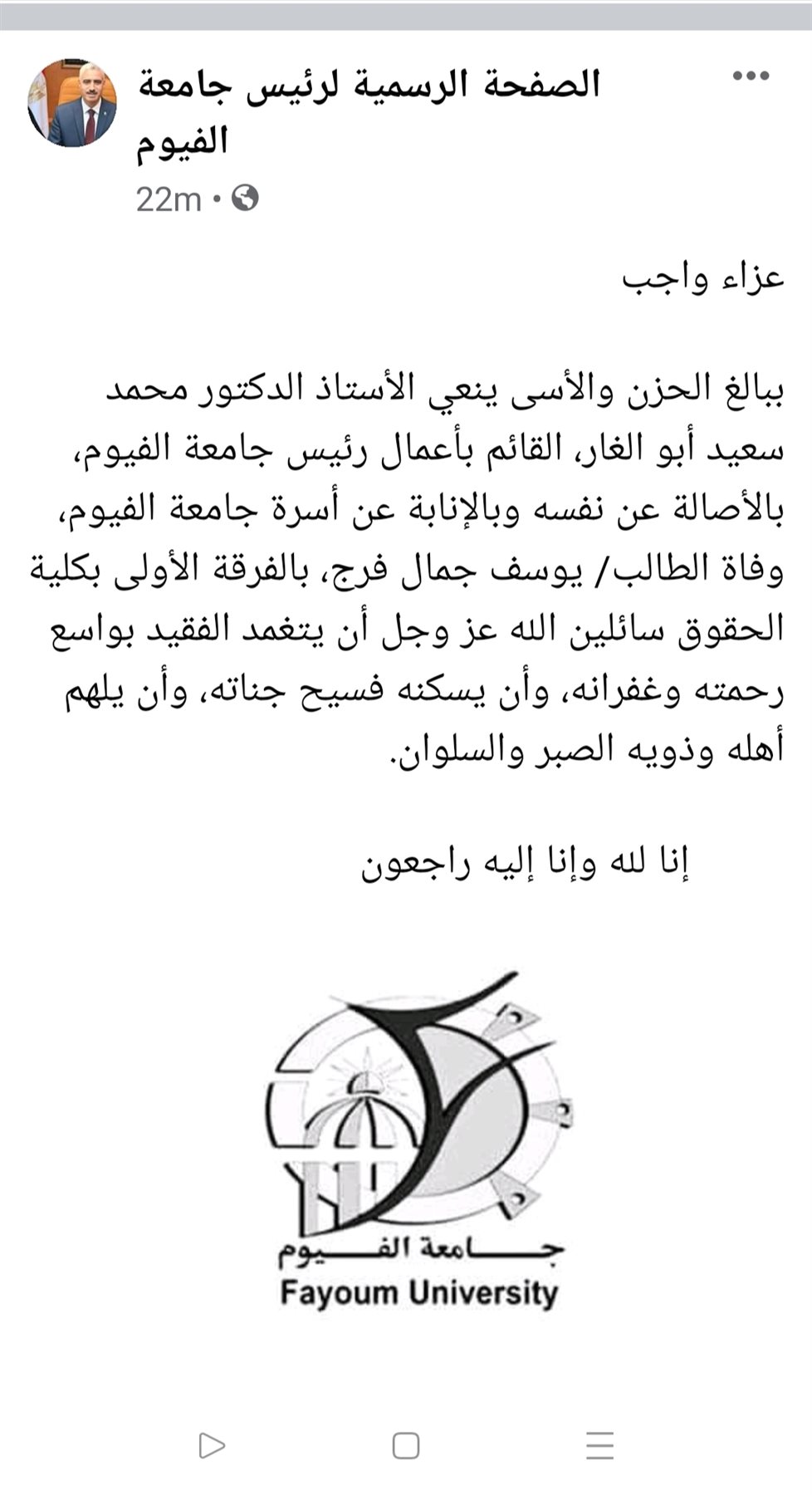 الصفحة الرسمية لرئيس جامعة الفيوم
22m •

عزاء واجب

ببالغ الحزن والأسى ينعي الأستاذ الدكتور محمد سعيد أبو الغار، القائم بأعمال رئيس جامعة الفيوم، بالأصالة عن نفسه وبالإنابة عن أسرة جامعة الفيوم، وفاة الطالب/ يوسف جمال فرج، بالفرقة الأولى بكلية الحقوق سائلين الله عز وجل أن يتغمد الفقيد بواسع رحمته وغفرانه، وأن يسكنه فسيح جناته، وأن يلهم أهله وذويه الصبر والسلوان.

إنا لله وإنا إليه راجعون

جامعة الفيوم
Fayoum University